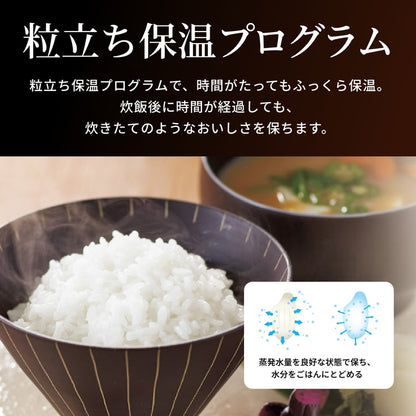 粒立ち保温プログラム

粒立ち保温プログラムで、時間がたってもふっくら保温。
炊飯後に時間が経過しても、
炊きたてのようなおいしさを保ちます。

蒸発水量を良好な状態で保ち、
水分をごはんにとどめる